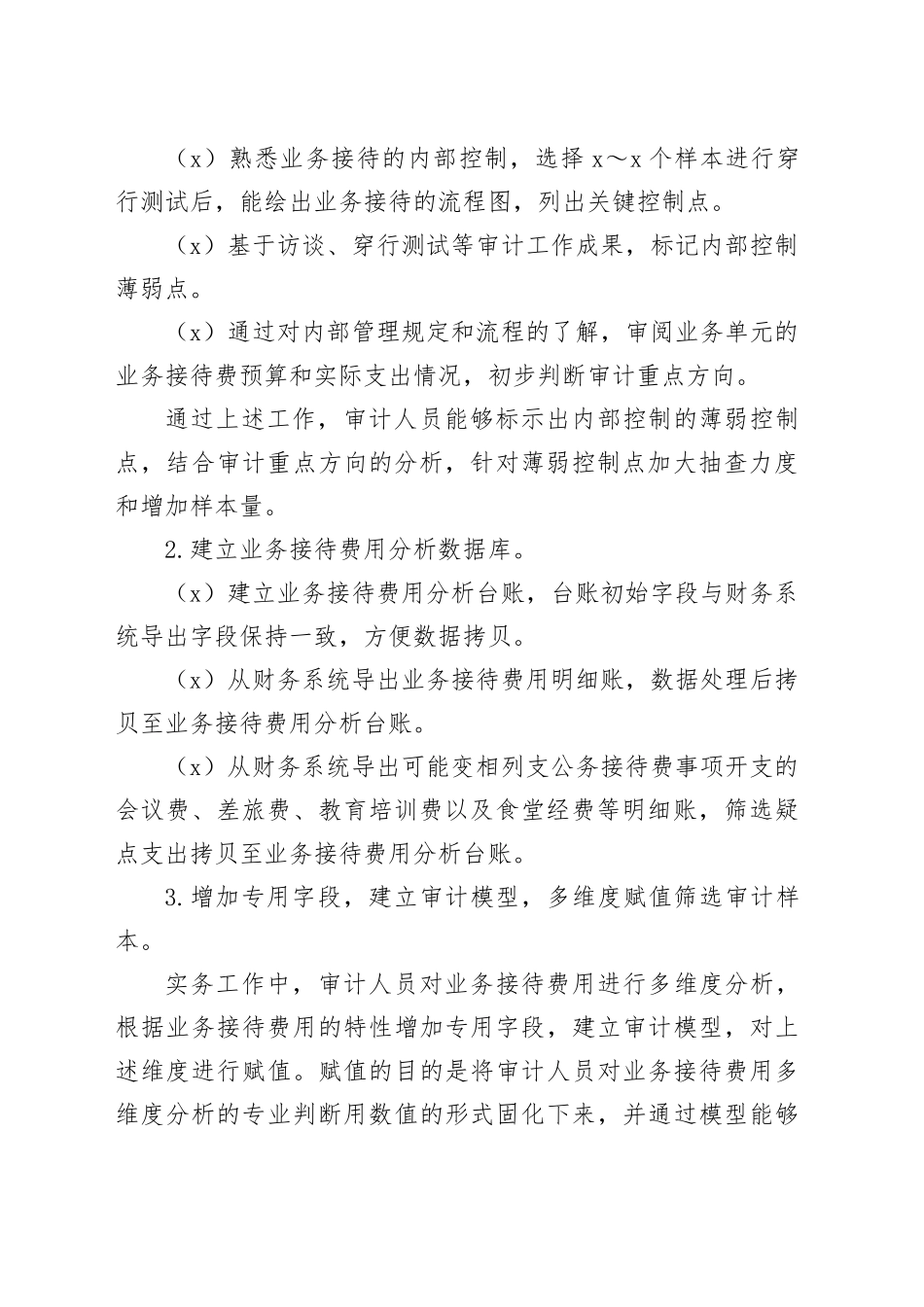 （x）熟悉业务接待的内部控制，选择 x～x 个样本进行穿行测试后，能绘出业务接待的流程图，列出关键控制点。

（x）基于访谈、穿行测试等审计工作成果，标记内部控制薄弱点。

（x）通过对内部管理规定和流程的了解，审阅业务单元的业务接待费预算和实际支出情况，初步判断审计重点方向。

通过上述工作，审计人员能够标示出内部控制的薄弱控制点，结合审计重点方向的分析，针对薄弱控制点加大抽查力度和增加样本量。

2.建立业务接待费用分析数据库。

（x）建立业务接待费用分析台账，台账初始字段与财务系统导出字段保持一致，方便数据拷贝。

（x）从财务系统导出业务接待费用明细账，数据处理后拷贝至业务接待费用分析台账。

（x）从财务系统导出可能变相列支公务接待费事项开支的会议费、差旅费、教育培训费以及食堂经费等明细账，筛选疑点支出拷贝至业务接待费用分析台账。

3.增加专用字段，建立审计模型，多维度赋值筛选审计样本。

实务工作中，审计人员对业务接待费用进行多维度分析，根据业务接待费用的特性增加专用字段，建立审计模型，对上述维度进行赋值。赋值的目的是将审计人员对业务接待费用多维度分析的专业判断用数值的形式固化下来，并通过模型能够